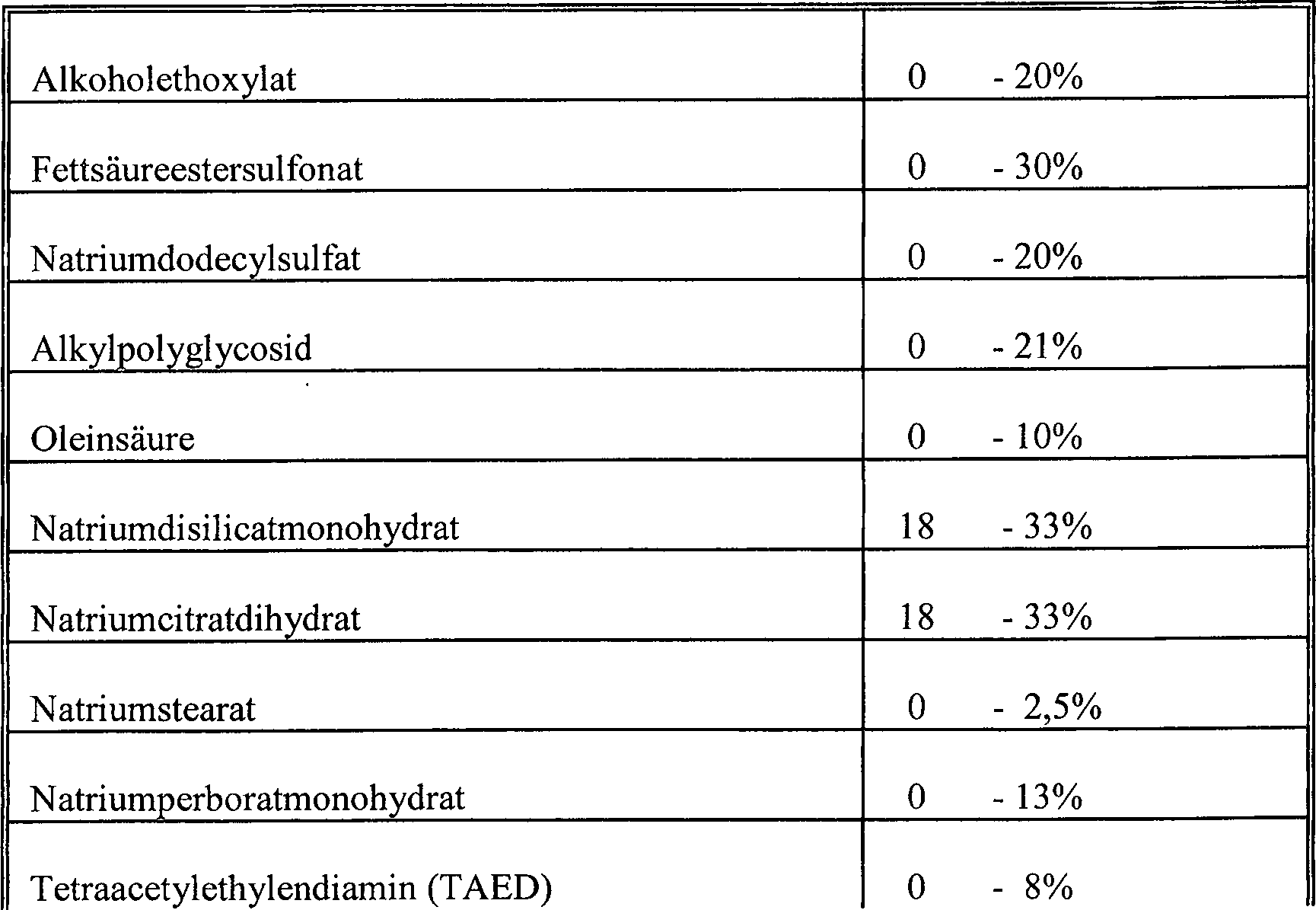 | | |
|---|---|
| Alkoholethoxylat | 0 - 20% |
| Fettsäureestersulfonat | 0 - 30% |
| Natriumdodecylsulfat | 0 - 20% |
| Alkylpolyglycosid | 0 - 21% |
| Oleinsäure | 0 - 10% |
| Natriumdisilicatmonohydrat | 18 - 33% |
| Natriumcitratdihydrat | 18 - 33% |
| Natriumstearat | 0 - 2,5% |
| Natriumperboratmonohydrat | 0 - 13% |
| Tetraacetylethylendiamin (TAED) | 0 - 8% |